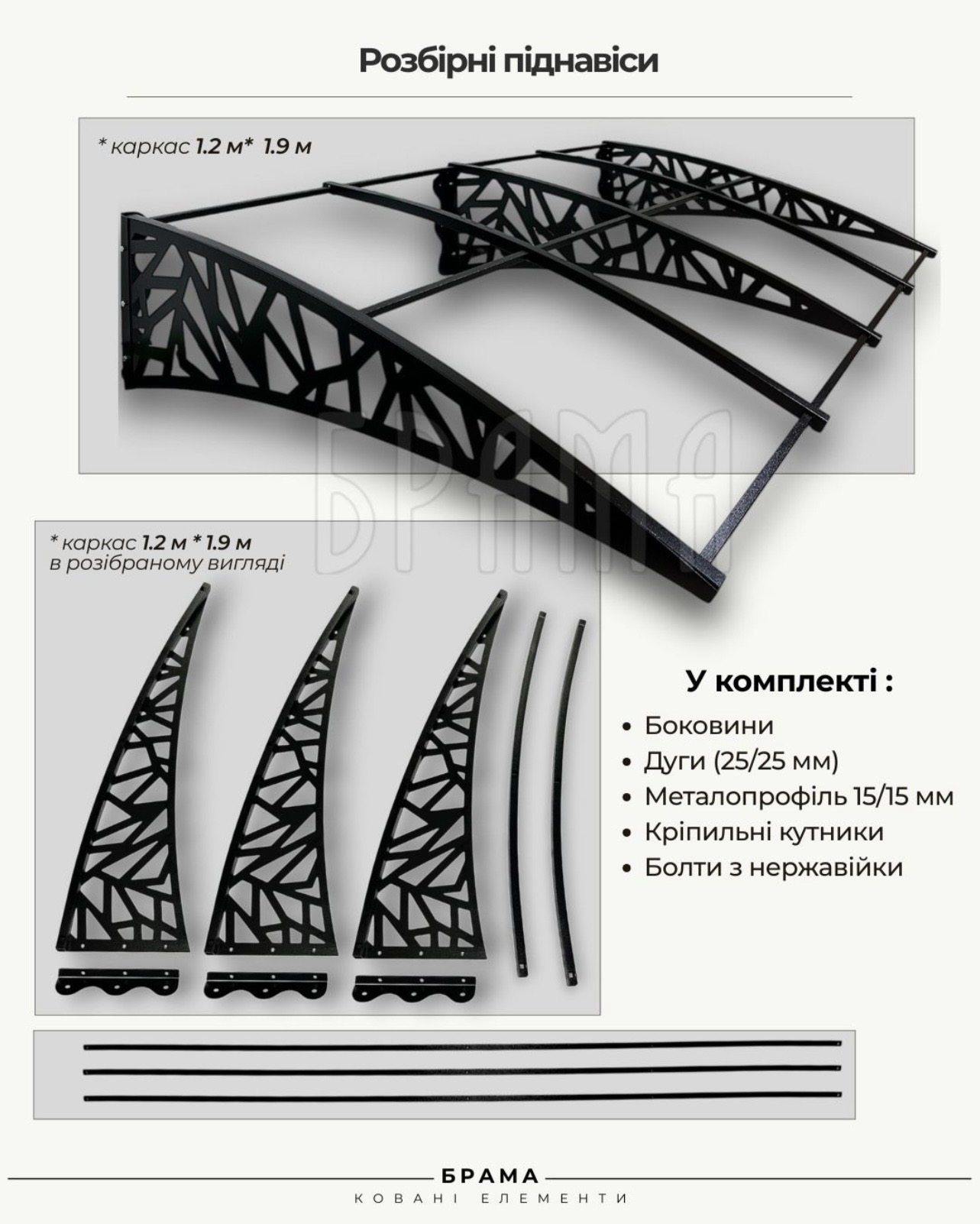 Розбірні піднавіси

* каркас 1.2 м* 1.9 м

БРАМА

* каркас 1.2 м * 1.9 м
в розібраному вигляді

У комплекті :

• Боковини
• Дуги (25/25 мм)
• Металопрофіль 15/15 мм
• Кріпильні кутники
• Болти з нержавійки

БРАМА
КОВАНІ ЕЛЕМЕНТИ